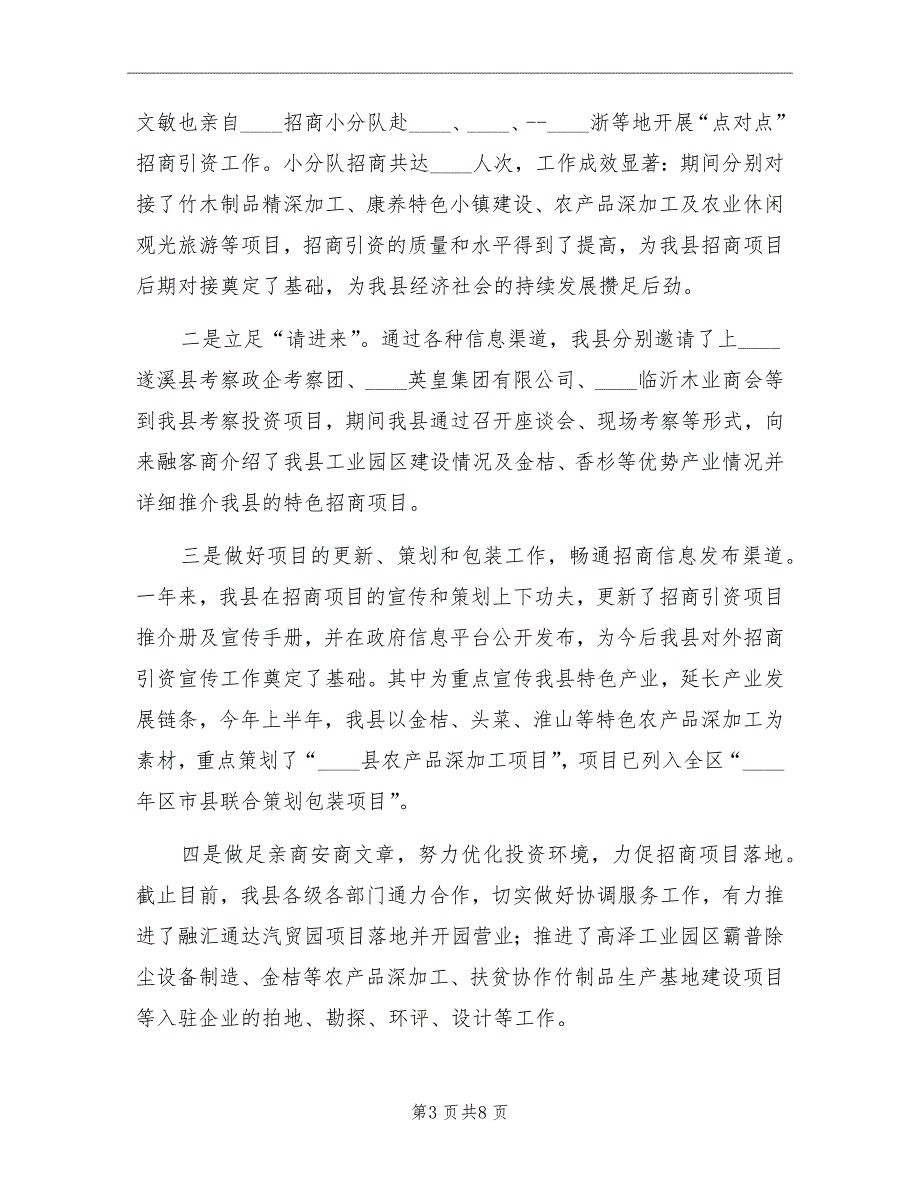 文敏也亲自____招商小分队赴____、____、--____浙等地开展“点对点”招商引资工作。小分队招商共达____人次，工作成效显著：期间分别对接了竹木制品精深加工、康养特色小镇建设、农产品深加工及农业休闲观光旅游等项目，招商引资的质量和水平得到了提高，为我县招商项目后期对接奠定了基础，为我县经济社会的持续发展攒足后劲。

二是立足“请进来”。通过各种信息渠道，我县分别邀请了上____遂溪县考察政企考察团、____英皇集团有限公司、____临沂木业商会等到我县考察投资项目，期间我县通过召开座谈会、现场考察等形式，向来融客商介绍了我县工业园区建设情况及金桔、香杉等优势产业情况并详细推介我县的特色招商项目。

三是做好项目的更新、策划和包装工作，畅通招商信息发布渠道。一年来，我县在招商项目的宣传和策划上下功夫，更新了招商引资项目推介册及宣传手册，并在政府信息平台公开发布，为今后我县对外招商引资宣传工作奠定了基础。其中为重点宣传我县特色产业，延长产业发展链条，今年上半年，我县以金桔、头菜、淮山等特色农产品深加工为素材，重点策划了“____县农产品深加工项目”，项目已列入全区“____年区市县联合策划包装项目”。

四是做足亲商安商文章，努力优化投资环境，力促招商项目落地。截止目前，我县各级各部门通力合作，切实做好协调服务工作，有力推进了融汇通达汽贸园项目落地并开园营业；推进了高泽工业园区霸普除尘设备制造、金桔等农产品深加工、扶贫协作竹制品生产基地建设项目等入驻企业的拍地、勘探、环评、设计等工作。

第3页共8页